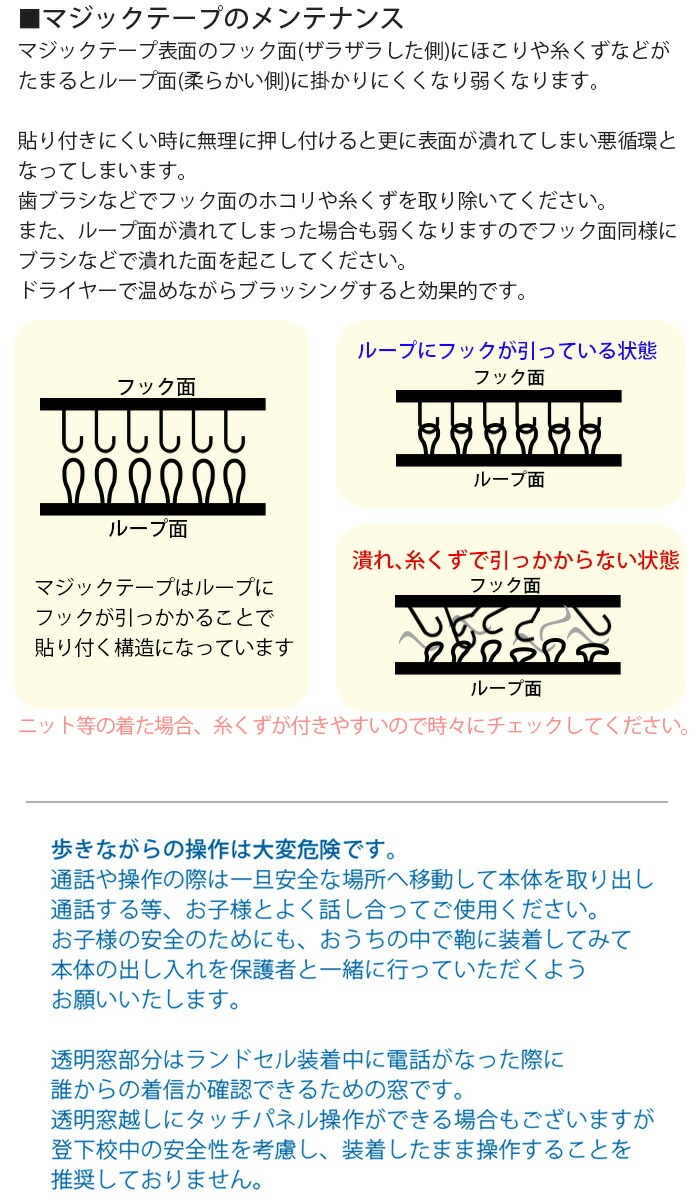 ■マジックテープのメンテナンス
マジックテープ表面のフック面(ザラザラした側)にほこりや糸くずなどがたまるとループ面(柔らかい側)に掛かりにくくなり弱くなります。

貼り付きにくい時に無理に押し付けると更に表面が潰れてしまい悪循環となってしまいます。
歯ブラシなどでフック面のホコリや糸くずを取り除いてください。
また、ループ面が潰れてしまった場合も弱くなりますのでフック面同様にブラシなどで潰れた面を起こしてください。
ドライヤーで温めながらブラッシングすると効果的です。

フック面
ループ面
マジックテープはループにフックが引っかかることで貼り付く構造になっています

ループにフックが引っている状態
フック面
ループ面

潰れ、糸くずで引っかからない状態
フック面
ループ面

ニット等の着た場合、糸くずが付きやすいので時々にチェックしてください。

歩きながらの操作は大変危険です。
通話や操作の際は一旦安全な場所へ移動して本体を取り出し通話する等、お子様とよく話し合ってご使用ください。
お子様の安全のためにも、おうちの中で鞄に装着してみて本体の出し入れを保護者と一緒に行っていただくようお願いいたします。

透明窓部分はランドセル装着中に電話がなった際に誰からの着信か確認できるための窓です。
透明窓越しにタッチパネル操作ができる場合もございますが登下校中の安全性を考慮し、装着したまま操作することを推奨しておりません。